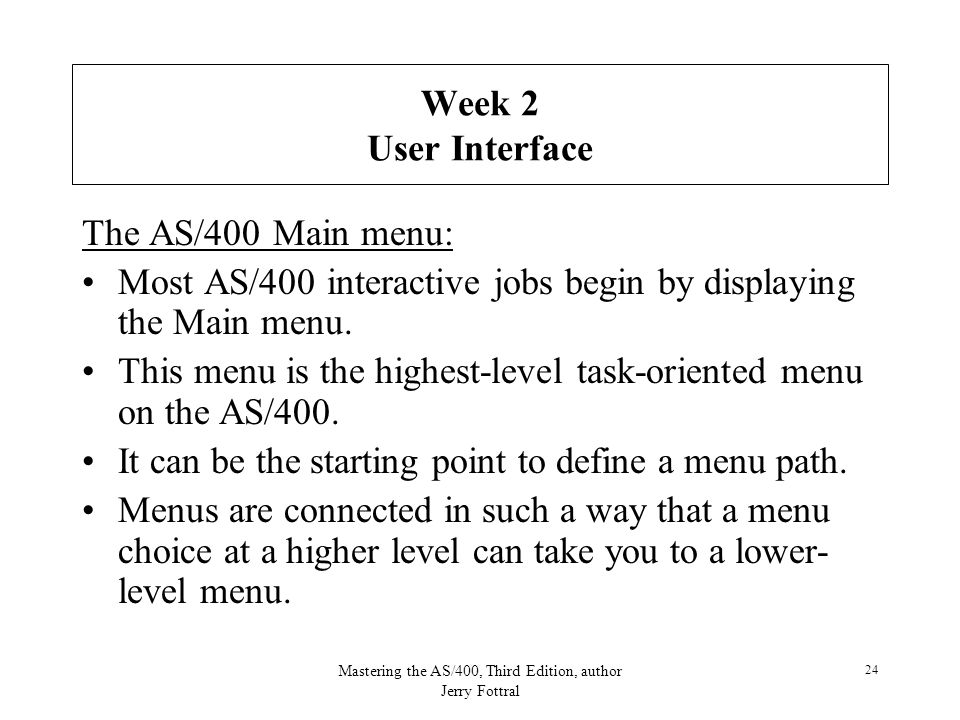 Week 2
User Interface

The AS/400 Main menu:

• Most AS/400 interactive jobs begin by displaying the Main menu.
• This menu is the highest-level task-oriented menu on the AS/400.
• It can be the starting point to define a menu path.
• Menus are connected in such a way that a menu choice at a higher level can take you to a lower-level menu.

Mastering the AS/400, Third Edition, author Jerry Fottral

24